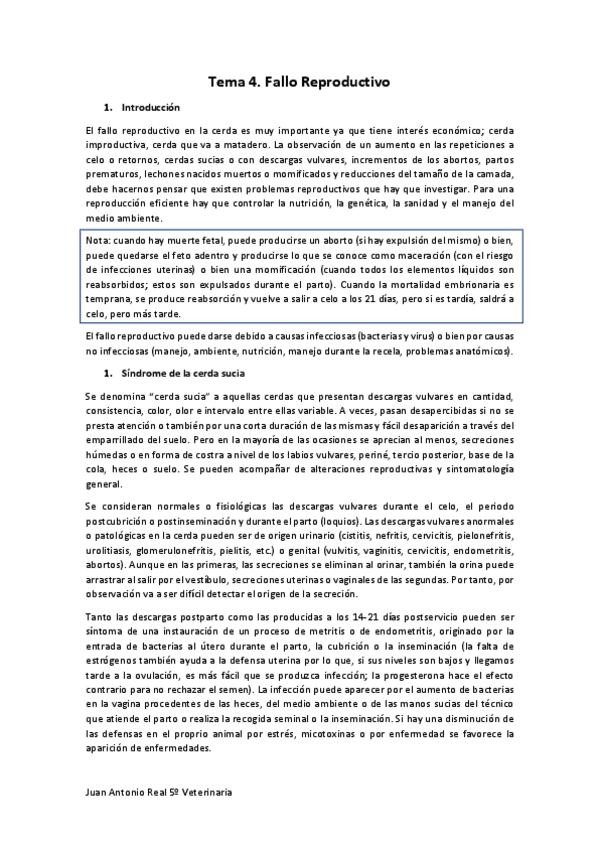 Tema 4. Fallo Reproductivo

1. Introducción

El fallo reproductivo en la cerda es muy importante ya que tiene interés económico; cerda improductiva, cerda que va a matadero. La observación de un aumento en las repeticiones a celo o retornos, cerdas sucias o con descargas vulvares, incrementos de los abortos, partos prematuros, lechones nacidos muertos o momificados y reducciones del tamaño de la camada, debe hacernos pensar que existen problemas reproductivos que hay que investigar. Para una reproducción eficiente hay que controlar la nutrición, la genética, la sanidad y el manejo del medio ambiente.

Nota: cuando hay muerte fetal, puede producirse un aborto (si hay expulsión del mismo) o bien, puede quedarse el feto adentro y producirse lo que se conoce como maceración (con el riesgo de infecciones uterinas) o bien una momificación (cuando todos los elementos líquidos son reabsorbidos; estos son expulsados durante el parto). Cuando la mortalidad embrionaria es temprana, se produce reabsorción y vuelve a salir a celo a los 21 días, pero si es tardía, saldrá a celo, pero más tarde.

El fallo reproductivo puede darse debido a causas infecciosas (bacterias y virus) o bien por causas no infecciosas (manejo, ambiente, nutrición, manejo durante la recela, problemas anatómicos).

1. Síndrome de la cerda sucia

Se denomina "cerda sucia" a aquellas cerdas que presentan descargas vulvares en cantidad, consistencia, color, olor e intervalo entre ellas variable. A veces, pasan desapercibidas si no se presta atención o también por una corta duración de las mismas y fácil desaparición a través del emparrillado del suelo. Pero en la mayoría de las ocasiones se aprecian al menos, secreciones húmedas o en forma de costra a nivel de los labios vulvares, periné, tercio posterior, base de la cola, heces o suelo. Se pueden acompañar de alteraciones reproductivas y sintomatología general.

Se consideran normales o fisiológicas las descargas vulvares durante el celo, el periodo postcubrición o postinseminación y durante el parto (loquios). Las descargas vulvares anormales o patológicas en la cerda pueden ser de origen urinario (cistitis, nefritis, cervicitis, pielonefritis, urolitiasis, glomerulonefritis, pielitis, etc.) o genital (vulvitis, vaginitis, cervicitis, endometritis, abortos). Aunque en las primeras, las secreciones se eliminan al orinar, también la orina puede arrastrar al salir por el vestíbulo, secreciones uterinas o vaginales de las segundas. Por tanto, por observación va a ser difícil detectar el origen de la secreción.

Tanto las descargas postparto como las producidas a los 14-21 días postservicio pueden ser síntoma de una instauración de un proceso de metritis o de endometritis, originado por la entrada de bacterias al útero durante el parto, la cubrición o la inseminación (la falta de estrógenos también ayuda a la defensa uterina por lo que, si sus niveles son bajos y llegamos tarde a la ovulación, es más fácil que se produzca infección; la progesterona hace el efecto contrario para no rechazar el semen). La infección puede aparecer por el aumento de bacterias en la vagina procedentes de las heces, del medio ambiente o de las manos sucias del técnico que atiende el parto o realiza la recogida seminal o la inseminación. Si hay una disminución de las defensas en el proprio animal por estrés, micotoxinas o por enfermedad se favorece la aparición de enfermedades.

Juan Antonio Real 5º Veterinaria